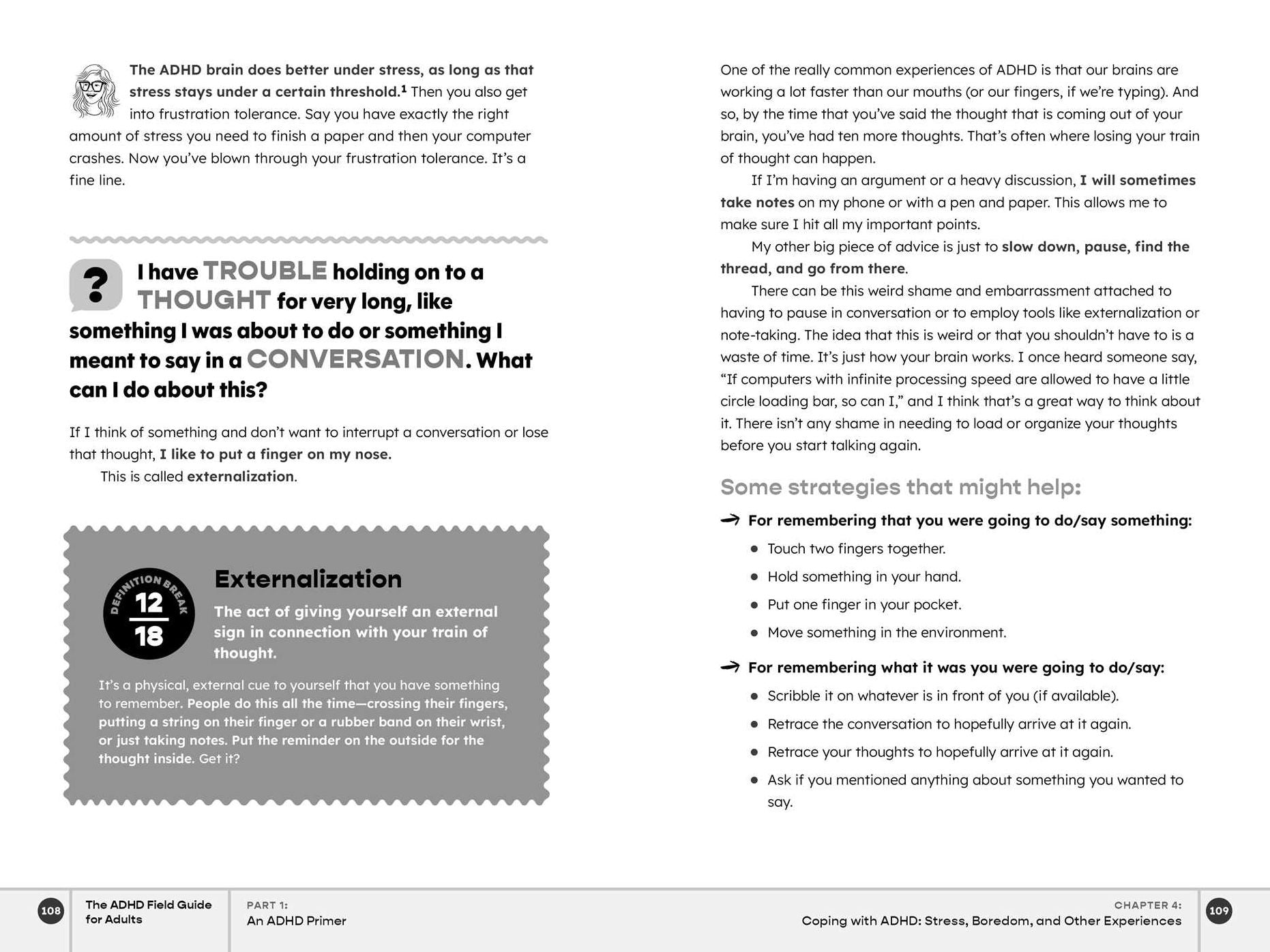 The ADHD brain does better under stress, as long as that stress stays under a certain threshold.$^{1}$ Then you also get into frustration tolerance. Say you have exactly the right amount of stress you need to finish a paper and then your computer crashes. Now you've blown through your frustration tolerance. It's a fine line.

?

I have TROUBLE holding on to a THOUGHT for very long, like something I was about to do or something I meant to say in a CONVERSATION. What can I do about this?

If I think of something and don't want to interrupt a conversation or lose that thought, I like to put a finger on my nose.

This is called externalization.

DEFINITION BREAK
12
18

Externalization

The act of giving yourself an external sign in connection with your train of thought.

It's a physical, external cue to yourself that you have something to remember. People do this all the time—crossing their fingers, putting a string on their finger or a rubber band on their wrist, or just taking notes. Put the reminder on the outside for the thought inside. Get it?

One of the really common experiences of ADHD is that our brains are working a lot faster than our mouths (or our fingers, if we're typing). And so, by the time that you've said the thought that is coming out of your brain, you've had ten more thoughts. That's often where losing your train of thought can happen.

If I'm having an argument or a heavy discussion, I will sometimes take notes on my phone or with a pen and paper. This allows me to make sure I hit all my important points.

My other big piece of advice is just to slow down, pause, find the thread, and go from there.

There can be this weird shame and embarrassment attached to having to pause in conversation or to employ tools like externalization or note-taking. The idea that this is weird or that you shouldn't have to is a waste of time. It's just how your brain works. I once heard someone say, "If computers with infinite processing speed are allowed to have a little circle loading bar, so can I," and I think that's a great way to think about it. There isn't any shame in needing to load or organize your thoughts before you start talking again.

Some strategies that might help:

→ For remembering that you were going to do/say something:
• Touch two fingers together.
• Hold something in your hand.
• Put one finger in your pocket.
• Move something in the environment.

→ For remembering what it was you were going to do/say:
• Scribble it on whatever is in front of you (if available).
• Retrace the conversation to hopefully arrive at it again.
• Retrace your thoughts to hopefully arrive at it again.
• Ask if you mentioned anything about something you wanted to say.

108 The ADHD Field Guide for Adults
PART 1:
An ADHD Primer

CHAPTER 4:
Coping with ADHD: Stress, Boredom, and Other Experiences 109